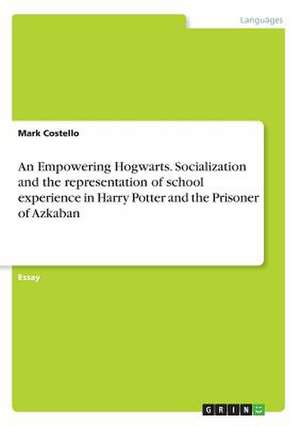 Languages

Mark Costello

An Empowering Hogwarts. Socialization and the representation of school experience in Harry Potter and the Prisoner of Azkaban

Essay

GRIN